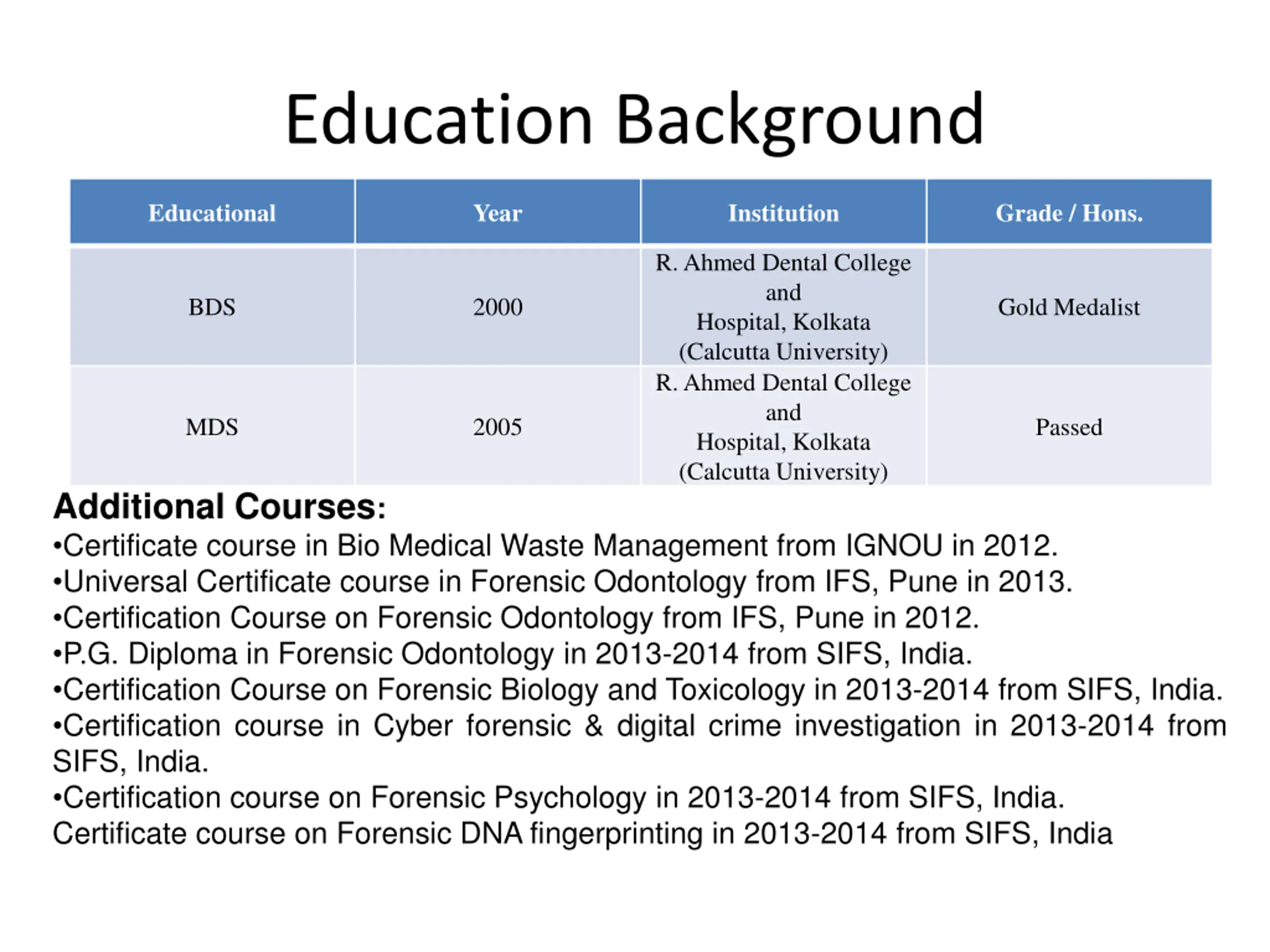 Education Background

| Educational | Year | Institution | Grade / Hons. |
|---|---|---|---|
| BDS | 2000 | R. Ahmed Dental College and Hospital, Kolkata (Calcutta University) | Gold Medalist |
| MDS | 2005 | R. Ahmed Dental College and Hospital, Kolkata (Calcutta University) | Passed |

Additional Courses:
•Certificate course in Bio Medical Waste Management from IGNOU in 2012.
•Universal Certificate course in Forensic Odontology from IFS, Pune in 2013.
•Certification Course on Forensic Odontology from IFS, Pune in 2012.
•P.G. Diploma in Forensic Odontology in 2013-2014 from SIFS, India.
•Certification Course on Forensic Biology and Toxicology in 2013-2014 from SIFS, India.
•Certification course in Cyber forensic & digital crime investigation in 2013-2014 from SIFS, India.
•Certification course on Forensic Psychology in 2013-2014 from SIFS, India.
Certificate course on Forensic DNA fingerprinting in 2013-2014 from SIFS, India